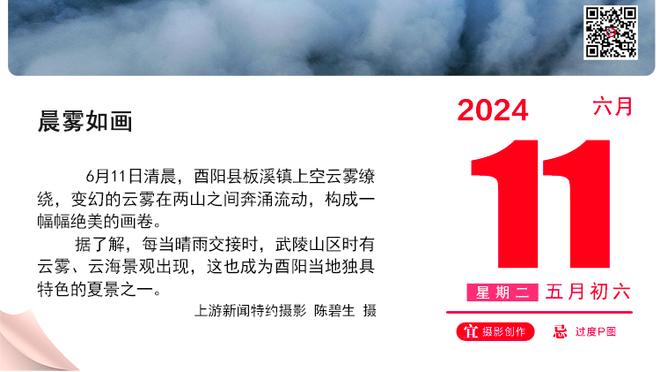 晨雾如画

6月11日清晨，酉阳县板溪镇上空云雾缭绕，变幻的云雾在两山之间奔涌流动，构成一幅幅绝美的画卷。

据了解，每当晴雨交接时，武陵山区时有云雾、云海景观出现，这也成为酉阳当地独具特色的夏景之一。

上游新闻特约摄影 陈碧生 摄

2024 六月

11

星期二 五月初六

宜 摄影创作 忌 过度P图